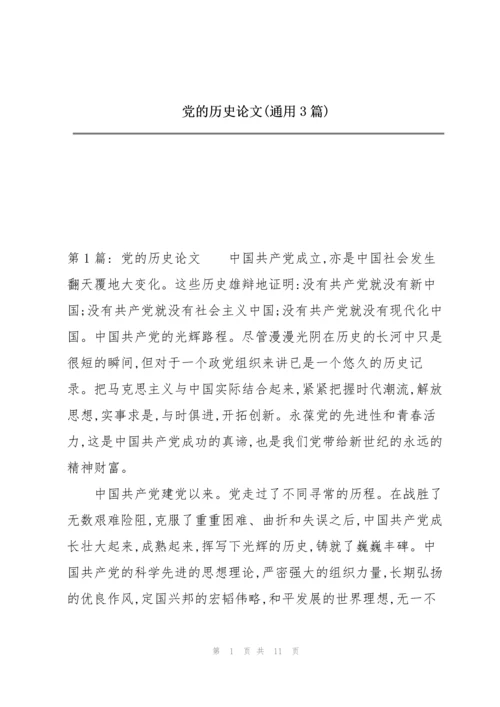 党的历史论文(通用3篇)

第1篇：党的历史论文　　中国共产党成立,亦是中国社会发生翻天覆地大变化。这些历史雄辩地证明:没有共产党就没有新中国;没有共产党就没有社会主义中国;没有共产党就没有现代化中国。中国共产党的光辉路程。尽管漫漫光阴在历史的长河中只是很短的瞬间,但对于一个政党组织来讲已是一个悠久的历史记录。把马克思主义与中国实际结合起来,紧紧把握时代潮流,解放思想,实事求是,与时俱进,开拓创新。永葆党的先进性和青春活力,这是中国共产党成功的真谛,也是我们党带给新世纪的永远的精神财富。

中国共产党建党以来。党走过了不同寻常的历程。在战胜了无数艰难险阻,克服了重重困难、曲折和失误之后,中国共产党成长壮大起来,成熟起来,挥写下光辉的历史,铸就了巍巍丰碑。中国共产党的科学先进的思想理论,严密强大的组织力量,长期弘扬的优良作风,定国兴邦的宏韬伟略,和平发展的世界理想,无一不

第 1 页 共 11 页